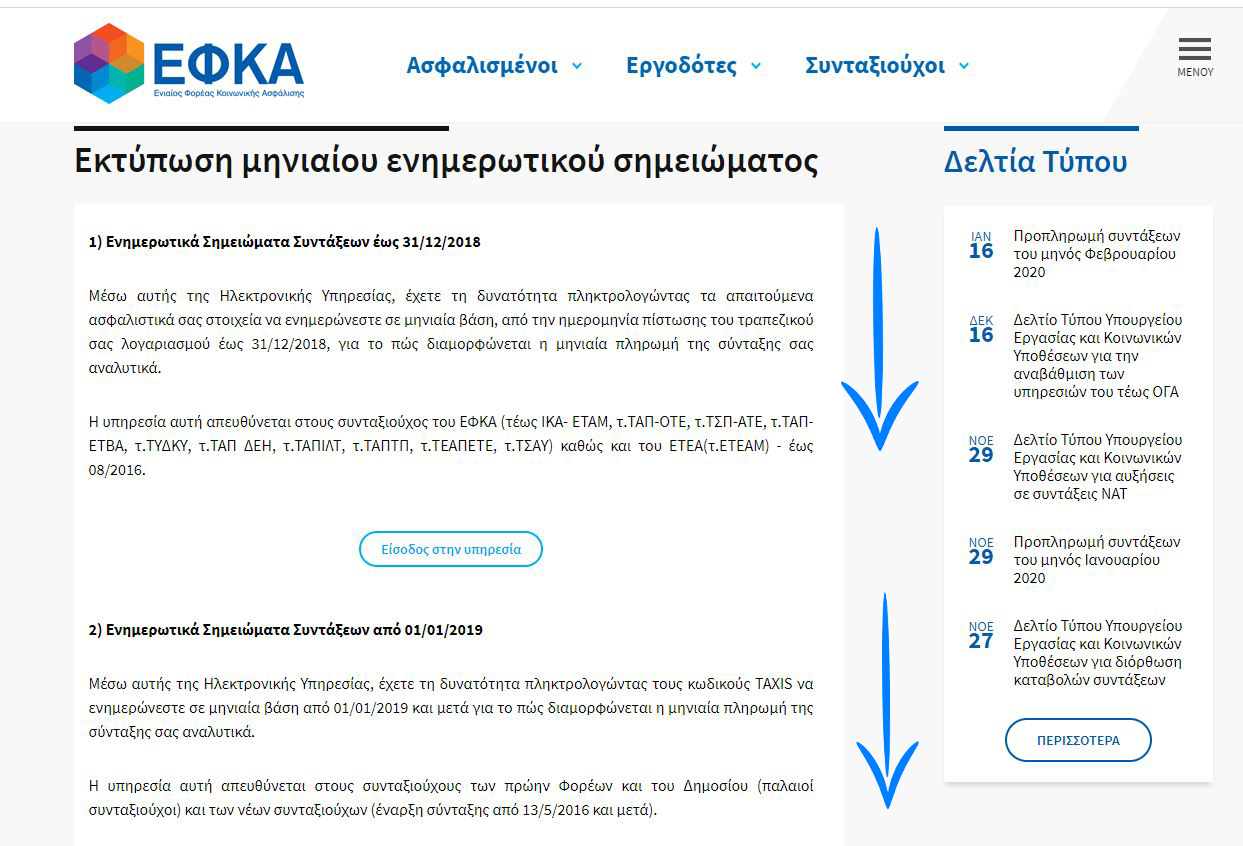 ΕΦΚΑ
Ενιαίος Φορέας Κοινωνικής Ασφάλισης

Ασφαλισμένοι
Εργοδότες
Συνταξιούχοι
ΜΕΝΟΥ

Εκτύπωση μηνιαίου ενημερωτικού σημειώματος

1) Ενημερωτικά Σημειώματα Συντάξεων έως 31/12/2018

Μέσω αυτής της Ηλεκτρονικής Υπηρεσίας, έχετε τη δυνατότητα πληκτρολογώντας τα απαιτούμενα ασφαλιστικά σας στοιχεία να ενημερώνεστε σε μηνιαία βάση, από την ημερομηνία πίστωσης του τραπεζικού σας λογαριασμού έως 31/12/2018, για το πώς διαμορφώνεται η μηνιαία πληρωμή της σύνταξης σας αναλυτικά.

Η υπηρεσία αυτή απευθύνεται στους συνταξιούχος του ΕΦΚΑ (τέως ΙΚΑ- ΕΤΑΜ, τ.ΤΑΠ-ΟΤΕ, τ.ΤΣΠ-ΑΤΕ, τ.ΤΑΠ-ΕΤΒΑ, τ.ΤΥΔΚΥ, τ.ΤΑΠ ΔΕΗ, τ.ΤΑΠΙΛΤ, τ.ΤΑΠΤΠ, τ.ΤΕΑΠΕΤΕ, τ.ΤΣΑΥ) καθώς και του ΕΤΕΑ(τ.ΕΤΕΑΜ) - έως 08/2016.

Είσοδος στην υπηρεσία

2) Ενημερωτικά Σημειώματα Συντάξεων από 01/01/2019

Μέσω αυτής της Ηλεκτρονικής Υπηρεσίας, έχετε τη δυνατότητα πληκτρολογώντας τους κωδικούς TAXIS να ενημερώνεστε σε μηνιαία βάση από 01/01/2019 και μετά για το πώς διαμορφώνεται η μηνιαία πληρωμή της σύνταξης σας αναλυτικά.

Η υπηρεσία αυτή απευθύνεται στους συνταξιούχους των πρώην Φορέων και του Δημοσίου (παλαιοί συνταξιούχοι) και των νέων συνταξιούχων (έναρξη σύνταξης από 13/5/2016 και μετά).

Δελτία Τύπου

ΙΑΝ 16 Προπληρωμή συντάξεων του μηνός Φεβρουαρίου 2020

ΔΕΚ 16 Δελτίο Τύπου Υπουργείου Εργασίας και Κοινωνικών Υποθέσεων για την αναβάθμιση των υπηρεσιών του τέως ΟΓΑ

ΝΟΕ 29 Δελτίο Τύπου Υπουργείου Εργασίας και Κοινωνικών Υποθέσεων για αυξήσεις σε συντάξεις ΝΑΤ

ΝΟΕ 29 Προπληρωμή συντάξεων του μηνός Ιανουαρίου 2020

ΝΟΕ 27 Δελτίο Τύπου Υπουργείου Εργασίας και Κοινωνικών Υποθέσεων για διόρθωση καταβολών συντάξεων

ΠΕΡΙΣΣΟΤΕΡΑ